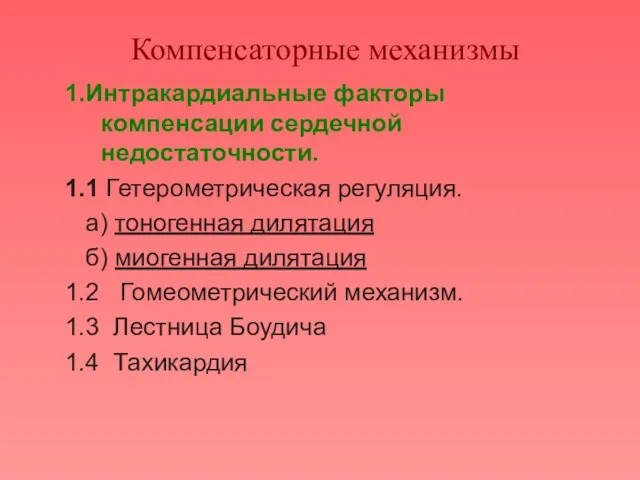 Компенсаторные механизмы

1.Интракардиальные факторы компенсации сердечной недостаточности.

1.1 Гетерометрическая регуляция.

а) тоногенная дилятация

б) миогенная дилятация

1.2 Гомеометрический механизм.

1.3 Лестница Боудича

1.4 Тахикардия